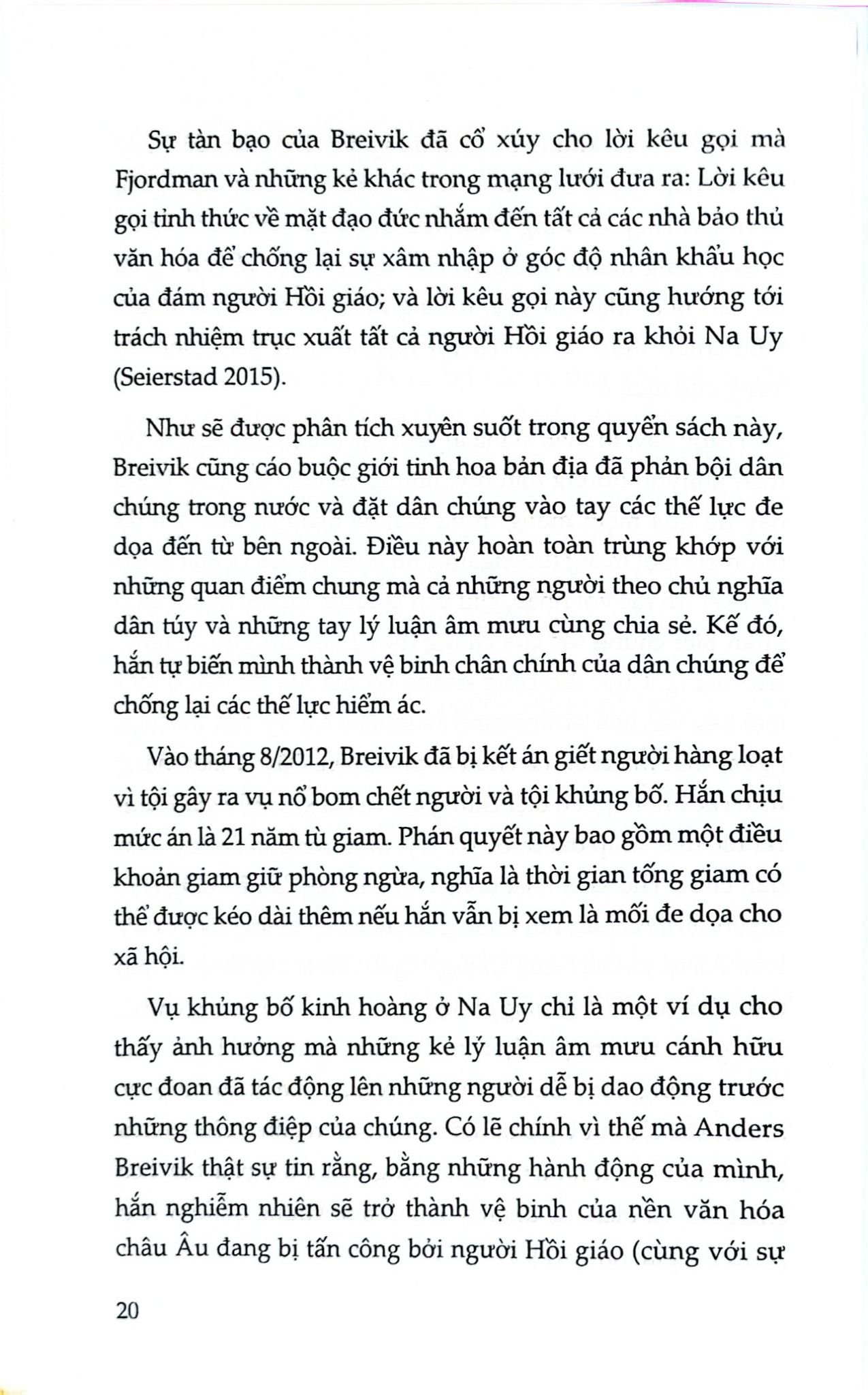 Sự tàn bạo của Breivik đã cổ xúy cho lời kêu gọi mà Fjordman và những kẻ khác trong mạng lưới đưa ra: Lời kêu gọi tỉnh thức về mặt đạo đức nhắm đến tất cả các nhà bảo thủ văn hóa để chống lại sự xâm nhập ở góc độ nhân khẩu học của đám người Hồi giáo; và lời kêu gọi này cũng hướng tới trách nhiệm trục xuất tất cả người Hồi giáo ra khỏi Na Uy (Seierstad 2015).

Như sẽ được phân tích xuyên suốt trong quyển sách này, Breivik cũng cáo buộc giới tinh hoa bản địa đã phản bội dân chúng trong nước và đặt dân chúng vào tay các thế lực đe dọa đến từ bên ngoài. Điều này hoàn toàn trùng khớp với những quan điểm chung mà cả những người theo chủ nghĩa dân túy và những tay lý luận âm mưu cùng chia sẻ. Kế đó, hắn tự biến mình thành vệ binh chân chính của dân chúng để chống lại các thế lực hiểm ác.

Vào tháng 8/2012, Breivik đã bị kết án giết người hàng loạt vì tội gây ra vụ nổ bom chết người và tội khủng bố. Hắn chịu mức án là 21 năm tù giam. Phán quyết này bao gồm một điều khoản giam giữ phòng ngừa, nghĩa là thời gian tống giam có thể được kéo dài thêm nếu hắn vẫn bị xem là mối đe dọa cho xã hội.

Vụ khủng bố kinh hoàng ở Na Uy chỉ là một ví dụ cho thấy ảnh hưởng mà những kẻ lý luận âm mưu cánh hữu cực đoan đã tác động lên những người dễ bị dao động trước những thông điệp của chúng. Có lẽ chính vì thế mà Anders Breivik thật sự tin rằng, bằng những hành động của mình, hắn nghiễm nhiên sẽ trở thành vệ binh của nền văn hóa châu Âu đang bị tấn công bởi người Hồi giáo (cùng với sự

20